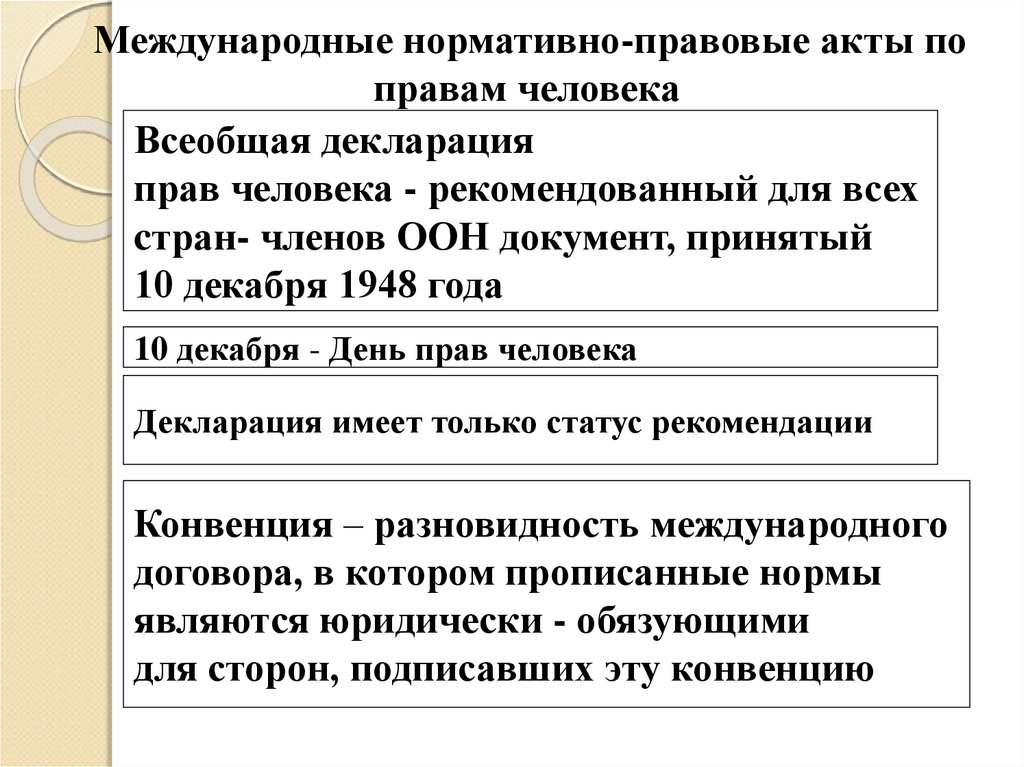 Международные нормативно-правовые акты по правам человека

Всеобщая декларация
прав человека - рекомендованный для всех стран- членов ООН документ, принятый 10 декабря 1948 года

10 декабря - День прав человека

Декларация имеет только статус рекомендации

Конвенция – разновидность международного договора, в котором прописанные нормы являются юридически - обязующими для сторон, подписавших эту конвенцию